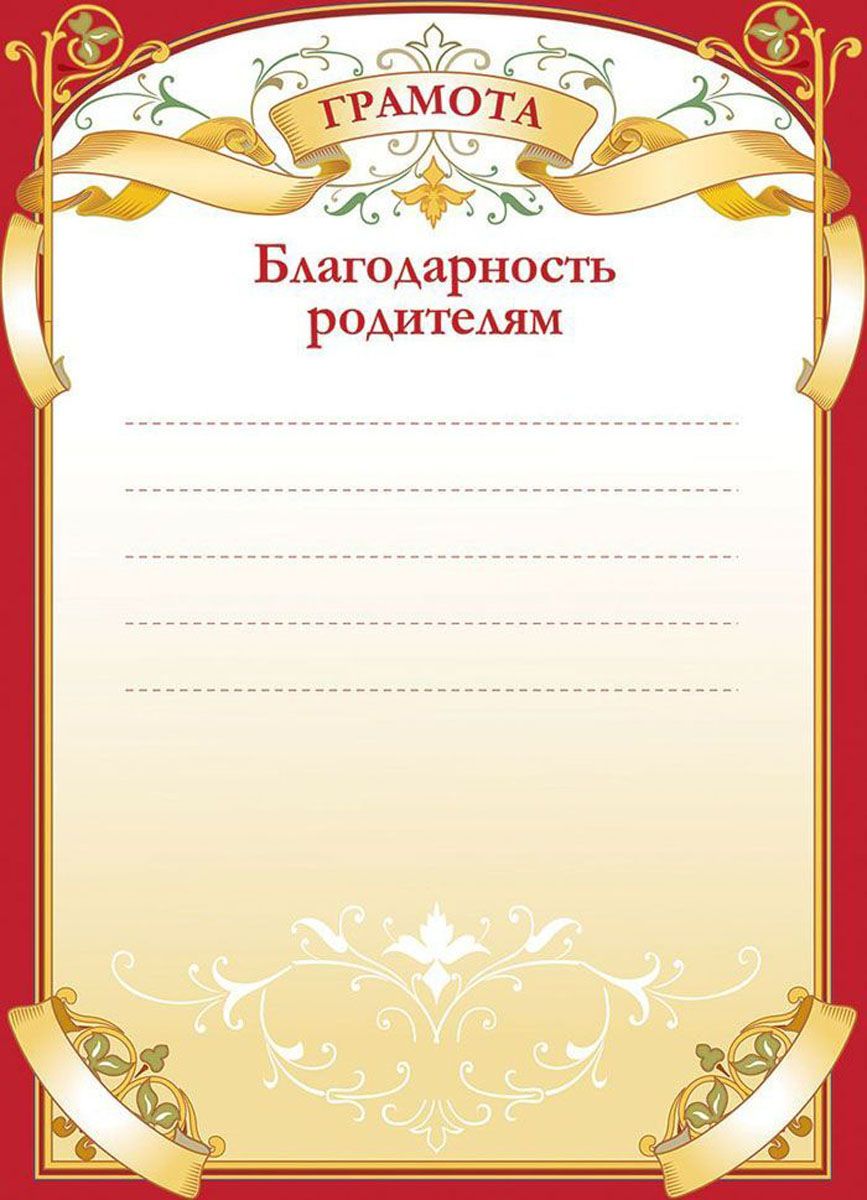 ГРАМОТА

Благодарность родителям